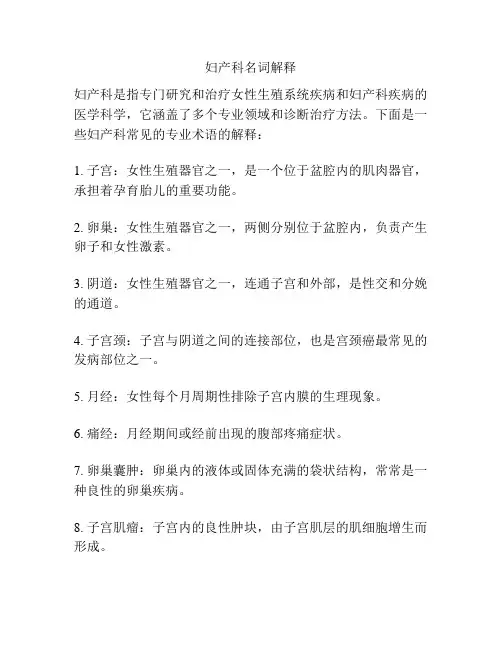 妇产科名词解释

妇产科是指专门研究和治疗女性生殖系统疾病和妇产科疾病的医学科学，它涵盖了多个专业领域和诊断治疗方法。下面是一些妇产科常见的专业术语的解释：

1. 子宫：女性生殖器官之一，是一个位于盆腔内的肌肉器官，承担着孕育胎儿的重要功能。

2. 卵巢：女性生殖器官之一，两侧分别位于盆腔内，负责产生卵子和女性激素。

3. 阴道：女性生殖器官之一，连通子宫和外部，是性交和分娩的通道。

4. 子宫颈：子宫与阴道之间的连接部位，也是宫颈癌最常见的发病部位之一。

5. 月经：女性每个月周期性排除子宫内膜的生理现象。

6. 痛经：月经期间或经前出现的腹部疼痛症状。

7. 卵巢囊肿：卵巢内的液体或固体充满的袋状结构，常常是一种良性的卵巢疾病。

8. 子宫肌瘤：子宫内的良性肿块，由子宫肌层的肌细胞增生而形成。